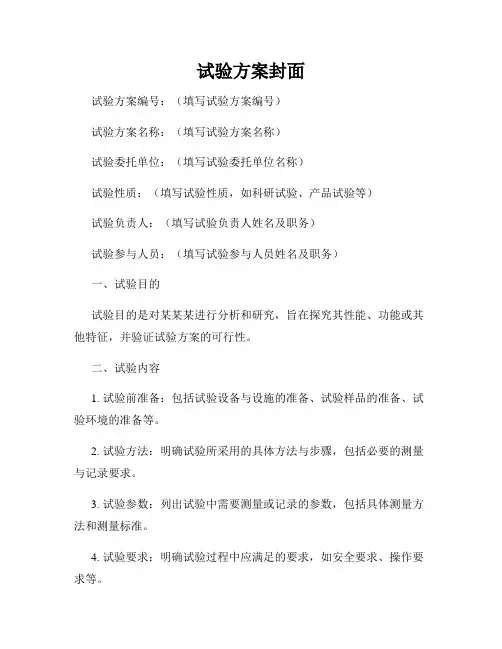 试验方案封面

试验方案编号：（填写试验方案编号）

试验方案名称：（填写试验方案名称）

试验委托单位：（填写试验委托单位名称）

试验性质：（填写试验性质，如科研试验、产品试验等）

试验负责人：（填写试验负责人姓名及职务）

试验参与人员：（填写试验参与人员姓名及职务）

一、试验目的

试验目的是对某某某进行分析和研究，旨在探究其性能、功能或其他特征，并验证试验方案的可行性。

二、试验内容

1. 试验前准备：包括试验设备与设施的准备、试验样品的准备、试验环境的准备等。

2. 试验方法：明确试验所采用的具体方法与步骤，包括必要的测量与记录要求。

3. 试验参数：列出试验中需要测量或记录的参数，包括具体测量方法和测量标准。

4. 试验要求：明确试验过程中应满足的要求，如安全要求、操作要求等。